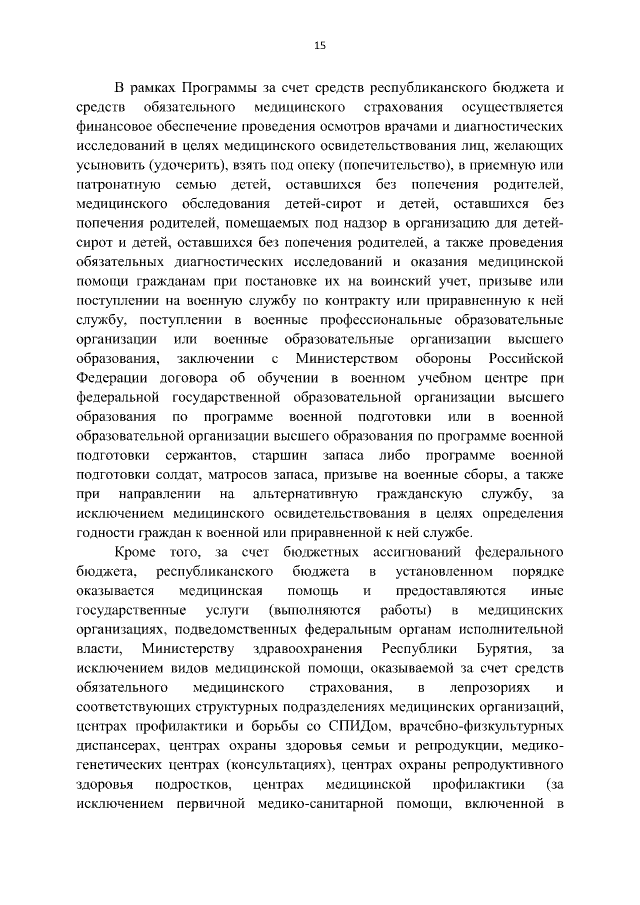 15

В рамках Программы за счет средств республиканского бюджета и средств обязательного медицинского страхования осуществляется финансовое обеспечение проведения осмотров врачами и диагностических исследований в целях медицинского освидетельствования лиц, желающих усыновить (удочерить), взять под опеку (попечительство), в приемную или патронатную семью детей, оставшихся без попечения родителей, медицинского обследования детей-сирот и детей, оставшихся без попечения родителей, помещаемых под надзор в организацию для детей-сирот и детей, оставшихся без попечения родителей, а также проведения обязательных диагностических исследований и оказания медицинской помощи гражданам при постановке их на воинский учет, призыве или поступлении на военную службу по контракту или приравненную к ней службу, поступлении в военные профессиональные образовательные организации или военные образовательные организации высшего образования, заключении с Министерством обороны Российской Федерации договора об обучении в военном учебном центре при федеральной государственной образовательной организации высшего образования по программе военной подготовки или в военной образовательной организации высшего образования по программе военной подготовки сержантов, старшин запаса либо программе военной подготовки солдат, матросов запаса, призыве на военные сборы, а также при направлении на альтернативную гражданскую службу, за исключением медицинского освидетельствования в целях определения годности граждан к военной или приравненной к ней службе.

Кроме того, за счет бюджетных ассигнований федерального бюджета, республиканского бюджета в установленном порядке оказывается медицинская помощь и предоставляются иные государственные услуги (выполняются работы) в медицинских организациях, подведомственных федеральным органам исполнительной власти, Министерству здравоохранения Республики Бурятия, за исключением видов медицинской помощи, оказываемой за счет средств обязательного медицинского страхования, в лепрозориях и соответствующих структурных подразделениях медицинских организаций, центрах профилактики и борьбы со СПИДом, врачебно-физкультурных диспансерах, центрах охраны здоровья семьи и репродукции, медико-генетических центрах (консультациях), центрах охраны репродуктивного здоровья подростков, центрах медицинской профилактики (за исключением первичной медико-санитарной помощи, включенной в